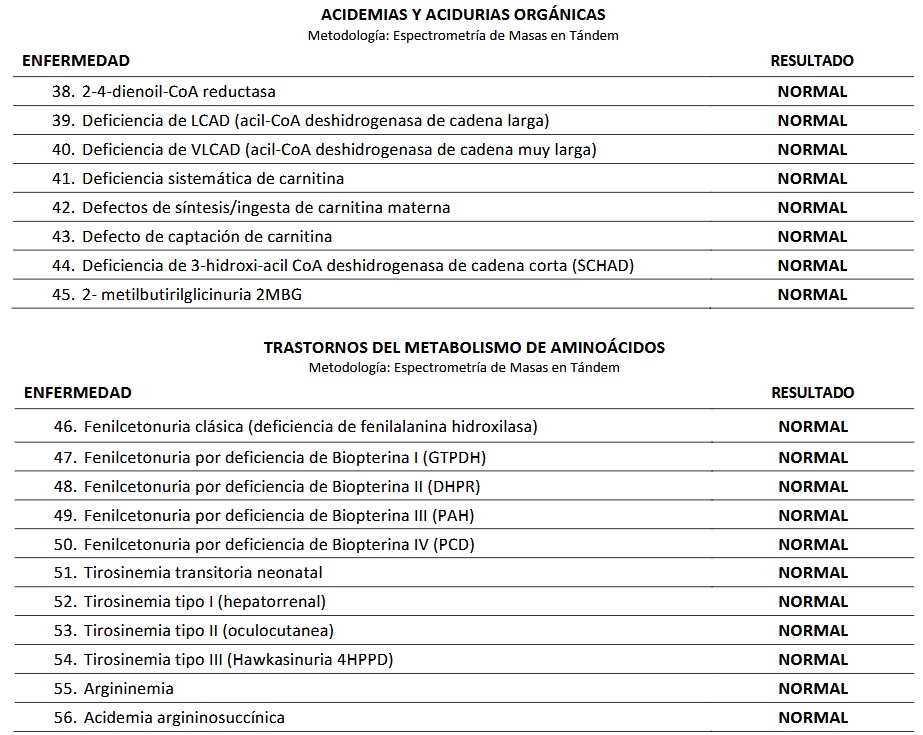 ACIDEMIAS Y ACIDURIAS ORGÁNICAS
Metodología: Espectrometría de Masas en Tándem

| ENFERMEDAD | RESULTADO |
|---|---|
| 38. 2-4-dienoil-CoA reductasa | NORMAL |
| 39. Deficiencia de LCAD (acil-CoA deshidrogenasa de cadena larga) | NORMAL |
| 40. Deficiencia de VLCAD (acil-CoA deshidrogenasa de cadena muy larga) | NORMAL |
| 41. Deficiencia sistemática de carnitina | NORMAL |
| 42. Defectos de síntesis/ingesta de carnitina materna | NORMAL |
| 43. Defecto de captación de carnitina | NORMAL |
| 44. Deficiencia de 3-hidroxi-acil CoA deshidrogenasa de cadena corta (SCHAD) | NORMAL |
| 45. 2- metilbutirilglicinuria 2MBG | NORMAL |

TRASTORNOS DEL METABOLISMO DE AMINOÁCIDOS
Metodología: Espectrometría de Masas en Tándem

| ENFERMEDAD | RESULTADO |
|---|---|
| 46. Fenilcetonuria clásica (deficiencia de fenilalanina hidroxilasa) | NORMAL |
| 47. Fenilcetonuria por deficiencia de Biopterina I (GTPDH) | NORMAL |
| 48. Fenilcetonuria por deficiencia de Biopterina II (DHPR) | NORMAL |
| 49. Fenilcetonuria por deficiencia de Biopterina III (PAH) | NORMAL |
| 50. Fenilcetonuria por deficiencia de Biopterina IV (PCD) | NORMAL |
| 51. Tirosinemia transitoria neonatal | NORMAL |
| 52. Tirosinemia tipo I (hepatorrenal) | NORMAL |
| 53. Tirosinemia tipo II (oculocutanea) | NORMAL |
| 54. Tirosinemia tipo III (Hawkasinuria 4HPPD) | NORMAL |
| 55. Argininemia | NORMAL |
| 56. Acidemia argininosuccínica | NORMAL |